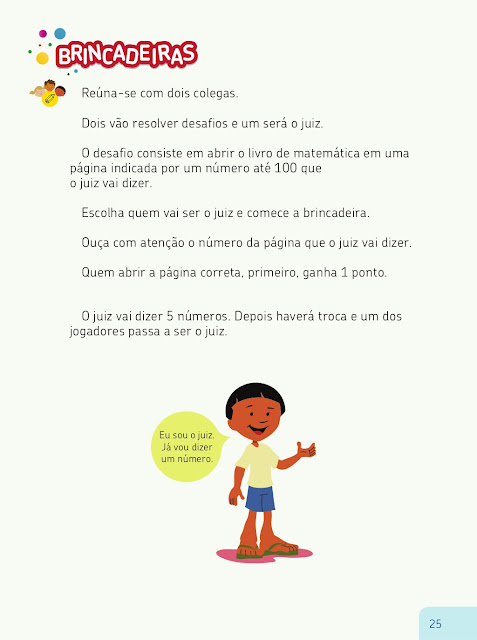 BRINCADEIRAS

Reúna-se com dois colegas.

Dois vão resolver desafios e um será o juiz.

O desafio consiste em abrir o livro de matemática em uma página indicada por um número até 100 que o juiz vai dizer.

Escolha quem vai ser o juiz e comece a brincadeira.

Ouça com atenção o número da página que o juiz vai dizer.

Quem abrir a página correta, primeiro, ganha 1 ponto.

O juiz vai dizer 5 números. Depois haverá troca e um dos jogadores passa a ser o juiz.

Eu sou o juiz. Já vou dizer um número.

25